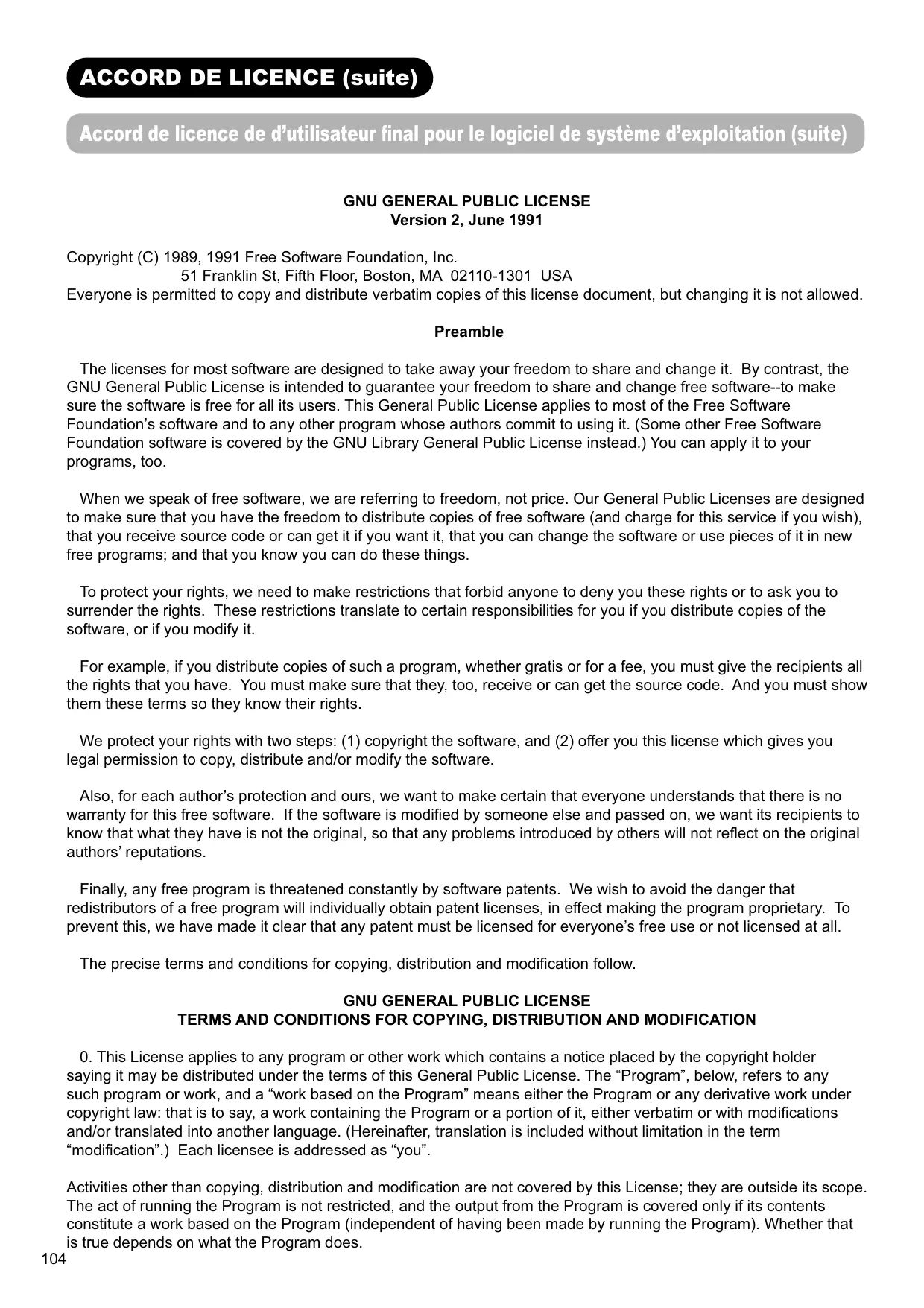 ACCORD DE LICENCE (suite)

Accord de licence de d’utilisateur final pour le logiciel de système d’exploitation (suite)

GNU GENERAL PUBLIC LICENSE
Version 2, June 1991

Copyright (C) 1989, 1991 Free Software Foundation, Inc.
51 Franklin St, Fifth Floor, Boston, MA 02110-1301 USA
Everyone is permitted to copy and distribute verbatim copies of this license document, but changing it is not allowed.

Preamble

The licenses for most software are designed to take away your freedom to share and change it. By contrast, the GNU General Public License is intended to guarantee your freedom to share and change free software--to make sure the software is free for all its users. This General Public License applies to most of the Free Software Foundation’s software and to any other program whose authors commit to using it. (Some other Free Software Foundation software is covered by the GNU Library General Public License instead.) You can apply it to your programs, too.

When we speak of free software, we are referring to freedom, not price. Our General Public Licenses are designed to make sure that you have the freedom to distribute copies of free software (and charge for this service if you wish), that you receive source code or can get it if you want it, that you can change the software or use pieces of it in new free programs; and that you know you can do these things.

To protect your rights, we need to make restrictions that forbid anyone to deny you these rights or to ask you to surrender the rights. These restrictions translate to certain responsibilities for you if you distribute copies of the software, or if you modify it.

For example, if you distribute copies of such a program, whether gratis or for a fee, you must give the recipients all the rights that you have. You must make sure that they, too, receive or can get the source code. And you must show them these terms so they know their rights.

We protect your rights with two steps: (1) copyright the software, and (2) offer you this license which gives you legal permission to copy, distribute and/or modify the software.

Also, for each author’s protection and ours, we want to make certain that everyone understands that there is no warranty for this free software. If the software is modified by someone else and passed on, we want its recipients to know that what they have is not the original, so that any problems introduced by others will not reflect on the original authors’ reputations.

Finally, any free program is threatened constantly by software patents. We wish to avoid the danger that redistributors of a free program will individually obtain patent licenses, in effect making the program proprietary. To prevent this, we have made it clear that any patent must be licensed for everyone’s free use or not licensed at all.

The precise terms and conditions for copying, distribution and modification follow.

GNU GENERAL PUBLIC LICENSE
TERMS AND CONDITIONS FOR COPYING, DISTRIBUTION AND MODIFICATION

0. This License applies to any program or other work which contains a notice placed by the copyright holder saying it may be distributed under the terms of this General Public License. The “Program”, below, refers to any such program or work, and a “work based on the Program” means either the Program or any derivative work under copyright law: that is to say, a work containing the Program or a portion of it, either verbatim or with modifications and/or translated into another language. (Hereinafter, translation is included without limitation in the term “modification”.) Each licensee is addressed as “you”.

Activities other than copying, distribution and modification are not covered by this License; they are outside its scope. The act of running the Program is not restricted, and the output from the Program is covered only if its contents constitute a work based on the Program (independent of having been made by running the Program). Whether that is true depends on what the Program does.

104